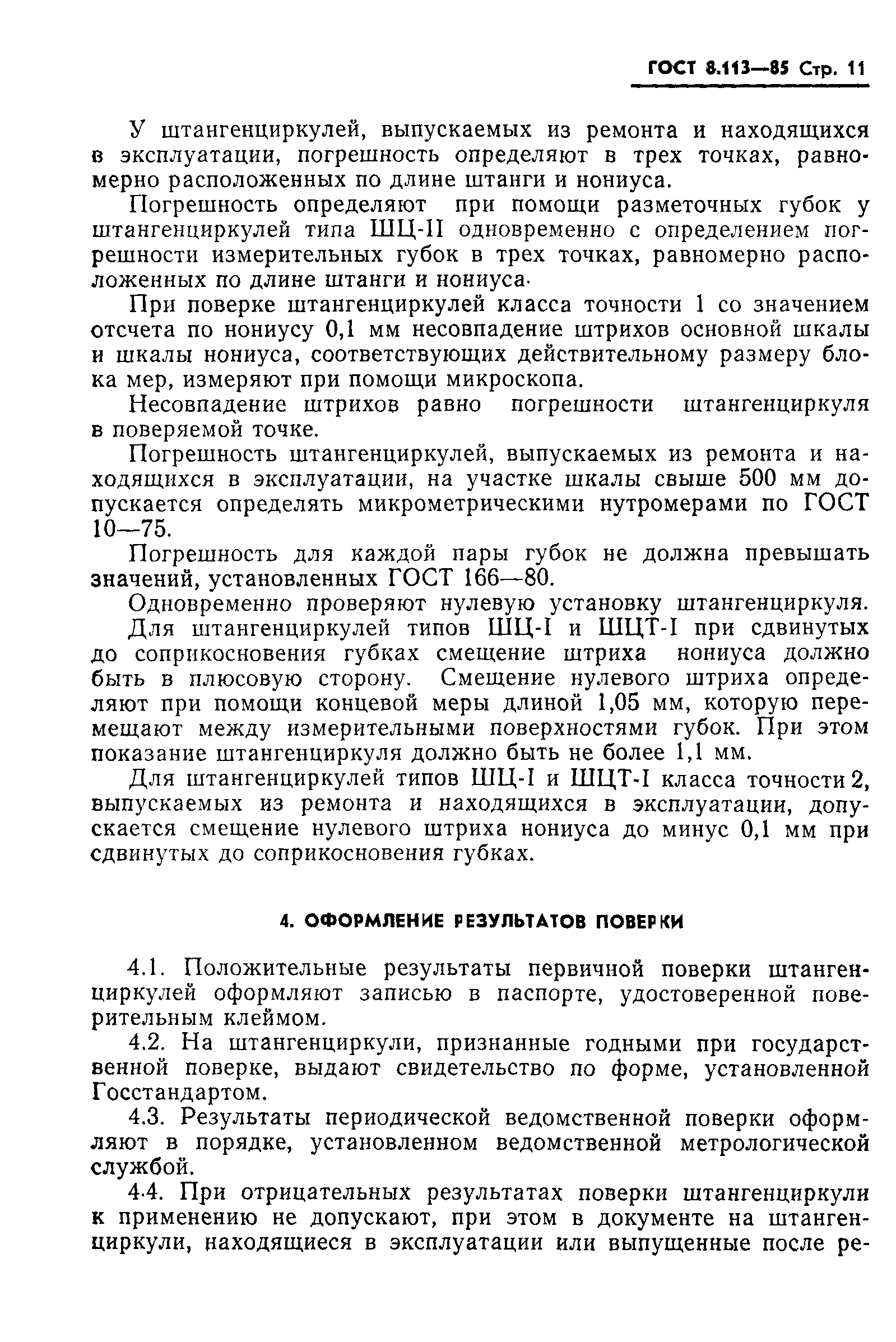 ГОСТ 8.113—85 Стр. 11

У штангенциркулей, выпускаемых из ремонта и находящихся в эксплуатации, погрешность определяют в трех точках, равномерно расположенных по длине штанги и нониуса.

Погрешность определяют при помощи разметочных губок у штангенциркулей типа ШЦ-II одновременно с определением погрешности измерительных губок в трех точках, равномерно расположенных по длине штанги и нониуса.

При поверке штангенциркулей класса точности 1 со значением отсчета по нониусу 0,1 мм несовпадение штрихов основной шкалы и шкалы нониуса, соответствующих действительному размеру блока мер, измеряют при помощи микроскопа.

Несовпадение штрихов равно погрешности штангенциркуля в поверяемой точке.

Погрешность штангенциркулей, выпускаемых из ремонта и находящихся в эксплуатации, на участке шкалы свыше 500 мм допускается определять микрометрическими нутромерами по ГОСТ 10—75.

Погрешность для каждой пары губок не должна превышать значений, установленных ГОСТ 166—80.

Одновременно проверяют нулевую установку штангенциркуля.

Для штангенциркулей типов ШЦ-I и ШЦТ-I при сдвинутых до соприкосновения губках смещение штриха нониуса должно быть в плюсовую сторону. Смещение нулевого штриха определяют при помощи концевой меры длиной 1,05 мм, которую перемещают между измерительными поверхностями губок. При этом показание штангенциркуля должно быть не более 1,1 мм.

Для штангенциркулей типов ШЦ-I и ШЦТ-I класса точности 2, выпускаемых из ремонта и находящихся в эксплуатации, допускается смещение нулевого штриха нониуса до минус 0,1 мм при сдвинутых до соприкосновения губках.

4. ОФОРМЛЕНИЕ РЕЗУЛЬТАТОВ ПОВЕРКИ

4.1. Положительные результаты первичной поверки штангенциркулей оформляют записью в паспорте, удостоверенной поверительным клеймом.

4.2. На штангенциркули, признанные годными при государственной поверке, выдают свидетельство по форме, установленной Госстандартом.

4.3. Результаты периодической ведомственной поверки оформляют в порядке, установленном ведомственной метрологической службой.

4.4. При отрицательных результатах поверки штангенциркули к применению не допускают, при этом в документе на штангенциркули, находящиеся в эксплуатации или выпущенные после ре-